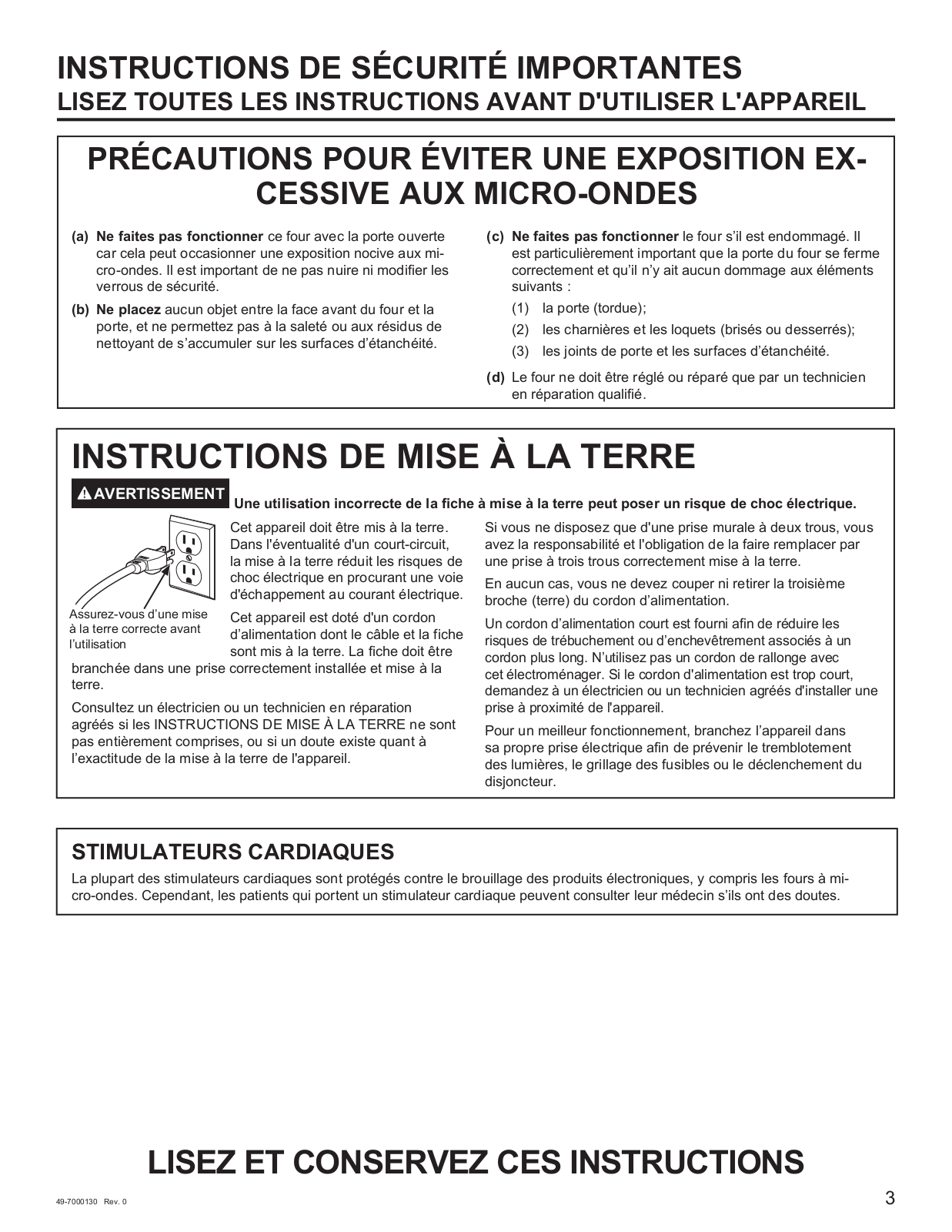 INSTRUCTIONS DE SÉCURITÉ IMPORTANTES
LISEZ TOUTES LES INSTRUCTIONS AVANT D'UTILISER L'APPAREIL

PRÉCAUTIONS POUR ÉVITER UNE EXPOSITION EXCESSIVE AUX MICRO-ONDES

(a) Ne faites pas fonctionner ce four avec la porte ouverte car cela peut occasionner une exposition nocive aux micro-ondes. Il est important de ne pas nuire ni modifier les verrous de sécurité.

(b) Ne placez aucun objet entre la face avant du four et la porte, et ne permettez pas à la saleté ou aux résidus de nettoyant de s'accumuler sur les surfaces d'étanchéité.

(c) Ne faites pas fonctionner le four s'il est endommagé. Il est particulièrement important que la porte du four se ferme correctement et qu'il n'y ait aucun dommage aux éléments suivants :

(1) la porte (tordue);

(2) les charnières et les loquets (brisés ou desserrés);

(3) les joints de porte et les surfaces d'étanchéité.

(d) Le four ne doit être réglé ou réparé que par un technicien en réparation qualifié.

INSTRUCTIONS DE MISE À LA TERRE

AVERTISSEMENT Une utilisation incorrecte de la fiche à mise à la terre peut poser un risque de choc électrique.

Assurez-vous d'une mise à la terre correcte avant l'utilisation

Cet appareil doit être mis à la terre. Dans l'éventualité d'un court-circuit, la mise à la terre réduit les risques de choc électrique en procurant une voie d'échappement au courant électrique.

Cet appareil est doté d'un cordon d'alimentation dont le câble et la fiche sont mis à la terre. La fiche doit être branchée dans une prise correctement installée et mise à la terre.

Consultez un électricien ou un technicien en réparation agréés si les INSTRUCTIONS DE MISE À LA TERRE ne sont pas entièrement comprises, ou si un doute existe quant à l'exactitude de la mise à la terre de l'appareil.

Si vous ne disposez que d'une prise murale à deux trous, vous avez la responsabilité et l'obligation de la faire remplacer par une prise à trois trous correctement mise à la terre.

En aucun cas, vous ne devez couper ni retirer la troisième broche (terre) du cordon d'alimentation.

Un cordon d'alimentation court est fourni afin de réduire les risques de trébuchement ou d'enchevêtrement associés à un cordon plus long. N'utilisez pas un cordon de rallonge avec cet électroménager. Si le cordon d'alimentation est trop court, demandez à un électricien ou un technicien agréés d'installer une prise à proximité de l'appareil.

Pour un meilleur fonctionnement, branchez l'appareil dans sa propre prise électrique afin de prévenir le tremblotement des lumières, le grillage des fusibles ou le déclenchement du disjoncteur.

STIMULATEURS CARDIAQUES

La plupart des stimulateurs cardiaques sont protégés contre le brouillage des produits électroniques, y compris les fours à micro-ondes. Cependant, les patients qui portent un stimulateur cardiaque peuvent consulter leur médecin s'ils ont des doutes.

LISEZ ET CONSERVEZ CES INSTRUCTIONS

49-7000130 Rev. 0

3